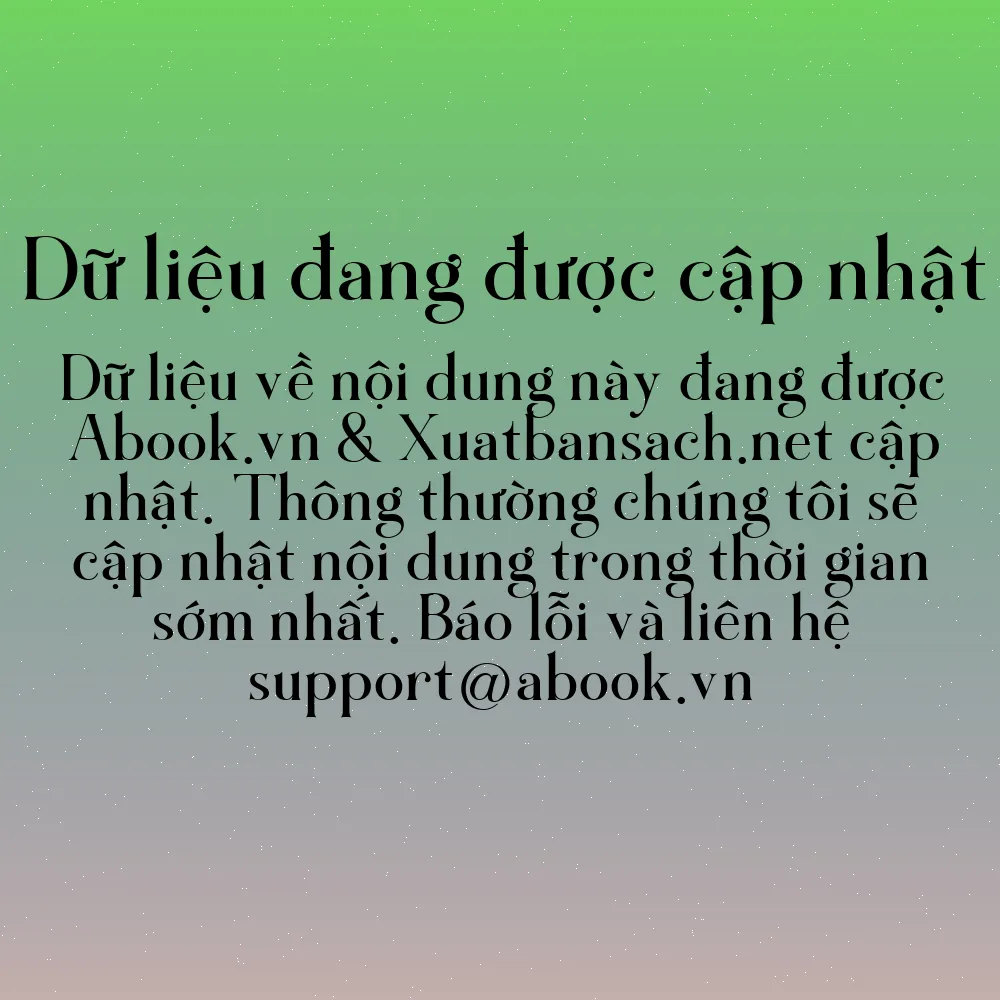 Dữ liệu đang được cập nhật

Dữ liệu về nội dung này đang được Abook.vn & Xuatbansach.net cập nhật. Thông thường chúng tôi sẽ cập nhật nội dung trong thời gian sớm nhất. Báo lỗi và liên hệ support@abook.vn